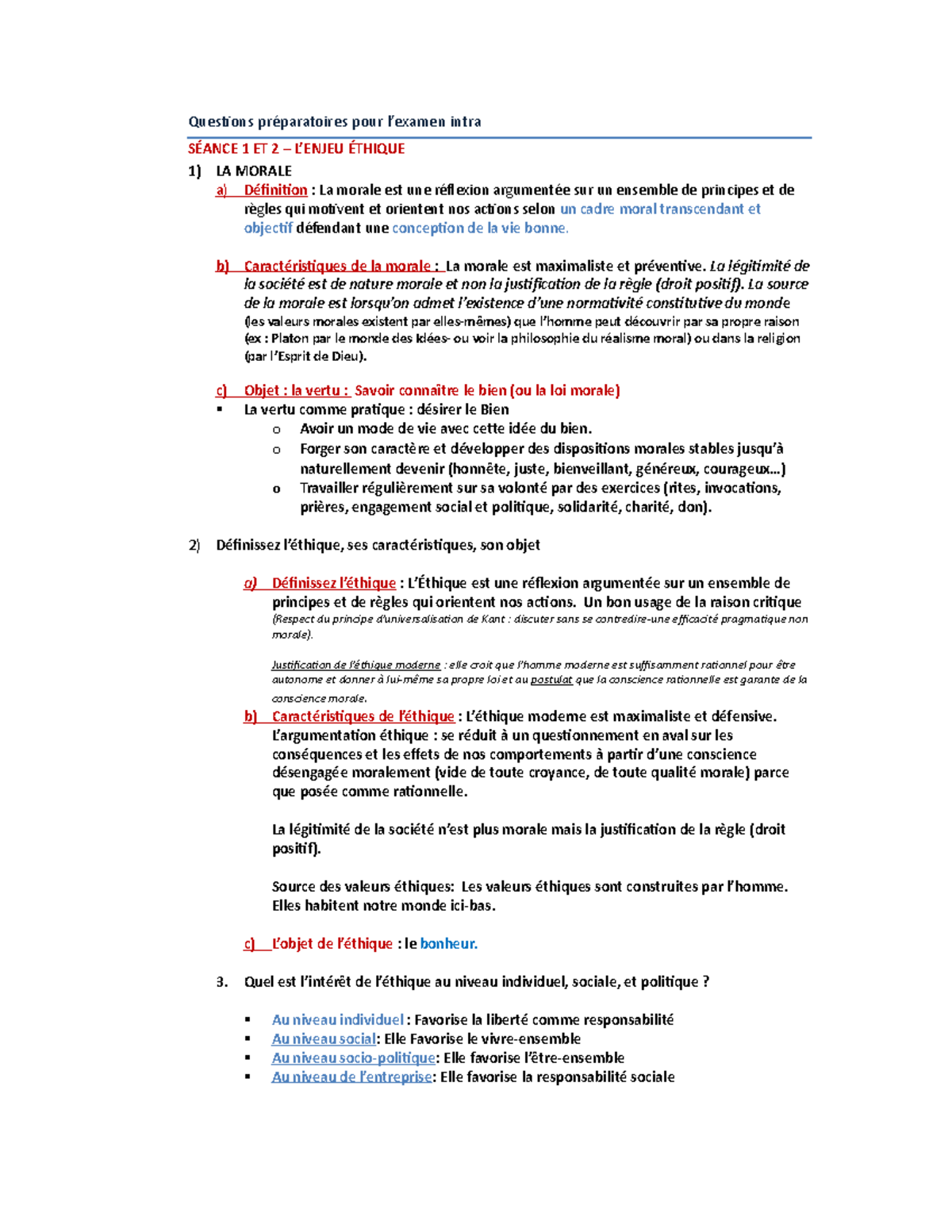 Questions préparatoires pour l'examen intra

SÉANCE 1 ET 2 – L'ENJEU ÉTHIQUE

1) LA MORALE

a) Définition : La morale est une réflexion argumentée sur un ensemble de principes et de règles qui motivent et orientent nos actions selon un cadre moral transcendant et objectif défendant une conception de la vie bonne.

b) Caractéristiques de la morale : La morale est maximaliste et préventive. La légitimité de la société est de nature morale et non la justification de la règle (droit positif). La source de la morale est lorsqu'on admet l'existence d'une normativité constitutive du monde (les valeurs morales existent par elles-mêmes) que l'homme peut découvrir par sa propre raison (ex : Platon par le monde des Idées- ou voir la philosophie du réalisme moral) ou dans la religion (par l'Esprit de Dieu).

c) Objet : la vertu : Savoir connaître le bien (ou la loi morale)

▪ La vertu comme pratique : désirer le Bien
o Avoir un mode de vie avec cette idée du bien.
o Forger son caractère et développer des dispositions morales stables jusqu'à naturellement devenir (honnête, juste, bienveillant, généreux, courageux…)
o Travailler régulièrement sur sa volonté par des exercices (rites, invocations, prières, engagement social et politique, solidarité, charité, don).

2) Définissez l'éthique, ses caractéristiques, son objet

a) Définissez l'éthique : L'Éthique est une réflexion argumentée sur un ensemble de principes et de règles qui orientent nos actions. Un bon usage de la raison critique (Respect du principe d'universalisation de Kant : discuter sans se contredire-une efficacité pragmatique non morale).

Justification de l'éthique moderne : elle croit que l'homme moderne est suffisamment rationnel pour être autonome et donner à lui-même sa propre loi et au postulat que la conscience rationnelle est garante de la conscience morale.

b) Caractéristiques de l'éthique : L'éthique moderne est maximaliste et défensive. L'argumentation éthique : se réduit à un questionnement en aval sur les conséquences et les effets de nos comportements à partir d'une conscience désengagée moralement (vide de toute croyance, de toute qualité morale) parce que posée comme rationnelle.

La légitimité de la société n'est plus morale mais la justification de la règle (droit positif).

Source des valeurs éthiques: Les valeurs éthiques sont construites par l'homme. Elles habitent notre monde ici-bas.

c) L'objet de l'éthique : le bonheur.

3. Quel est l'intérêt de l'éthique au niveau individuel, sociale, et politique ?

▪ Au niveau individuel : Favorise la liberté comme responsabilité
▪ Au niveau social: Elle Favorise le vivre-ensemble
▪ Au niveau socio-politique: Elle favorise l'être-ensemble
▪ Au niveau de l'entreprise: Elle favorise la responsabilité sociale